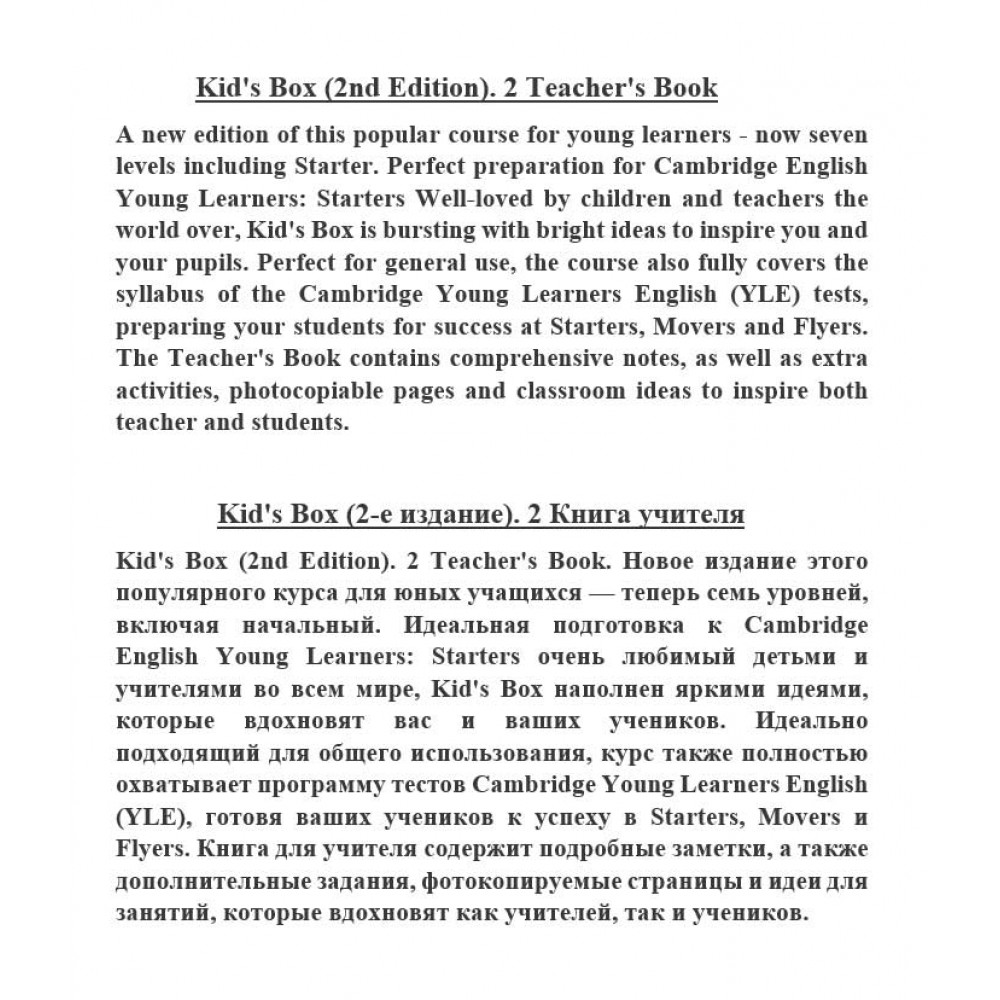 Kid's Box (2nd Edition). 2 Teacher's Book

A new edition of this popular course for young learners - now seven levels including Starter. Perfect preparation for Cambridge English Young Learners: Starters Well-loved by children and teachers the world over, Kid's Box is bursting with bright ideas to inspire you and your pupils. Perfect for general use, the course also fully covers the syllabus of the Cambridge Young Learners English (YLE) tests, preparing your students for success at Starters, Movers and Flyers. The Teacher's Book contains comprehensive notes, as well as extra activities, photocopiable pages and classroom ideas to inspire both teacher and students.

Kid's Box (2-е издание). 2 Книга учителя

Kid's Box (2nd Edition). 2 Teacher's Book. Новое издание этого популярного курса для юных учащихся — теперь семь уровней, включая начальный. Идеальная подготовка к Cambridge English Young Learners: Starters очень любимый детьми и учителями во всем мире, Kid's Box наполнен яркими идеями, которые вдохновят вас и ваших учеников. Идеально подходящий для общего использования, курс также полностью охватывает программу тестов Cambridge Young Learners English (YLE), готовя ваших учеников к успеху в Starters, Movers и Flyers. Книга для учителя содержит подробные заметки, а также дополнительные задания, фотокопируемые страницы и идеи для занятий, которые вдохновят как учителей, так и учеников.